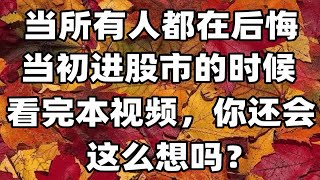 当所有人都在后悔
当初进股市的时候
看完本视频，你还会
这么想吗？